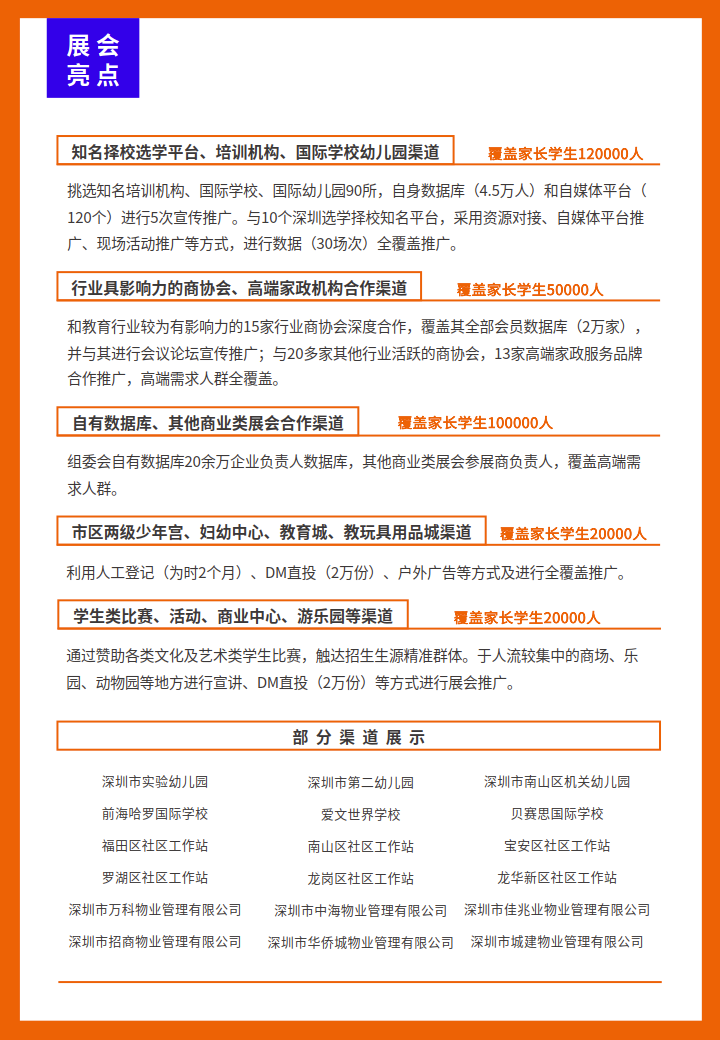 展会亮点

知名择校选学平台、培训机构、国际学校幼儿园渠道
覆盖家长学生120000人

挑选知名培训机构、国际学校、国际幼儿园90所，自身数据库（4.5万人）和自媒体平台（120个）进行5次宣传推广。与10个深圳选学择校知名平台，采用资源对接、自媒体平台推广、现场活动推广等方式，进行数据（30场次）全覆盖推广。

行业具影响力的商协会、高端家政机构合作渠道
覆盖家长学生50000人

和教育行业较为有影响力的15家行业商协会深度合作，覆盖其全部会员数据库（2万家），并与其进行会议论坛宣传推广；与20多家其他行业活跃的商协会，13家高端家政服务品牌合作推广，高端需求人群全覆盖。

自有数据库、其他商业类展会合作渠道
覆盖家长学生100000人

组委会自有数据库20余万企业负责人数据库，其他商业类展会参展商负责人，覆盖高端需求人群。

市区两级少年宫、妇幼中心、教育城、教玩具用品城渠道
覆盖家长学生20000人

利用人工登记（为时2个月）、DM直投（2万份）、户外广告等方式及进行全覆盖推广。

学生类比赛、活动、商业中心、游乐园等渠道
覆盖家长学生20000人

通过赞助各类文化及艺术类学生比赛，触达招生生源精准群体。于人流较集中的商场、乐园、动物园等地方进行宣讲、DM直投（2万份）等方式进行展会推广。

部分渠道展示

| 深圳市实验幼儿园 | 深圳市第二幼儿园 | 深圳市南山区机关幼儿园 |
|---|---|---|
| 前海哈罗国际学校 | 爱文世界学校 | 贝赛思国际学校 |
| 福田区社区工作站 | 南山区社区工作站 | 宝安区社区工作站 |
| 罗湖区社区工作站 | 龙岗区社区工作站 | 龙华新区社区工作站 |
| 深圳市万科物业管理有限公司 | 深圳市中海物业管理有限公司 | 深圳市佳兆业物业管理有限公司 |
| 深圳市招商物业管理有限公司 | 深圳市华侨城物业管理有限公司 | 深圳市城建物业管理有限公司 |